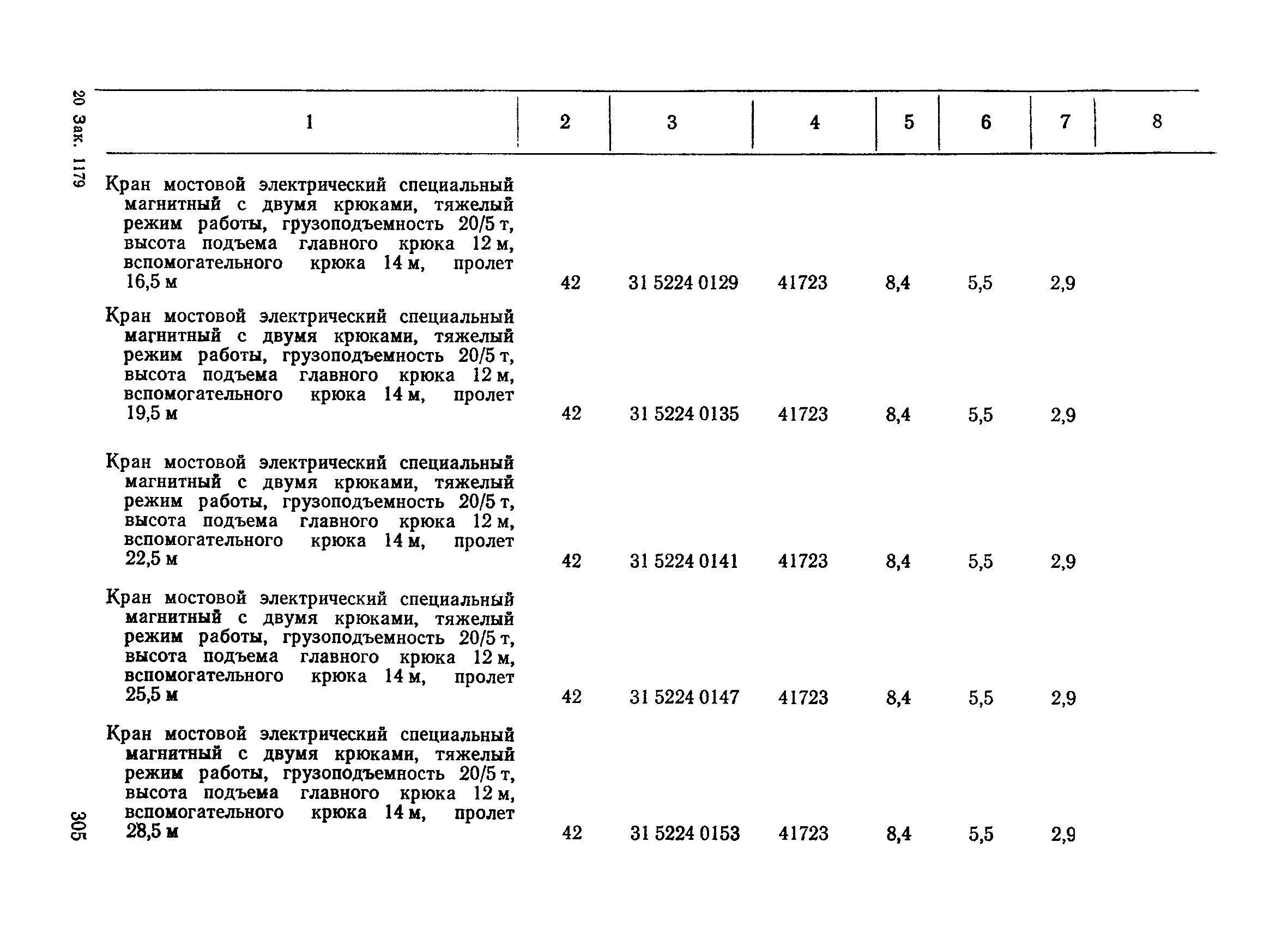 20 Зак. 1179

| 1 | 2 | 3 | 4 | 5 | 6 | 7 | 8 |
|---|---|---|---|---|---|---|---|
| Кран мостовой электрический специальный магнитный с двумя крюками, тяжелый режим работы, грузоподъемность 20/5 т, высота подъема главного крюка 12 м, вспомогательного крюка 14 м, пролет 16,5 м | 42 | 31 5224 0129 | 41723 | 8,4 | 5,5 | 2,9 | |
| Кран мостовой электрический специальный магнитный с двумя крюками, тяжелый режим работы, грузоподъемность 20/5 т, высота подъема главного крюка 12 м, вспомогательного крюка 14 м, пролет 19,5 м | 42 | 31 5224 0135 | 41723 | 8,4 | 5,5 | 2,9 | |
| Кран мостовой электрический специальный магнитный с двумя крюками, тяжелый режим работы, грузоподъемность 20/5 т, высота подъема главного крюка 12 м, вспомогательного крюка 14 м, пролет 22,5 м | 42 | 31 5224 0141 | 41723 | 8,4 | 5,5 | 2,9 | |
| Кран мостовой электрический специальный магнитный с двумя крюками, тяжелый режим работы, грузоподъемность 20/5 т, высота подъема главного крюка 12 м, вспомогательного крюка 14 м, пролет 25,5 м | 42 | 31 5224 0147 | 41723 | 8,4 | 5,5 | 2,9 | |
| Кран мостовой электрический специальный магнитный с двумя крюками, тяжелый режим работы, грузоподъемность 20/5 т, высота подъема главного крюка 12 м, вспомогательного крюка 14 м, пролет 28,5 м | 42 | 31 5224 0153 | 41723 | 8,4 | 5,5 | 2,9 | |

305